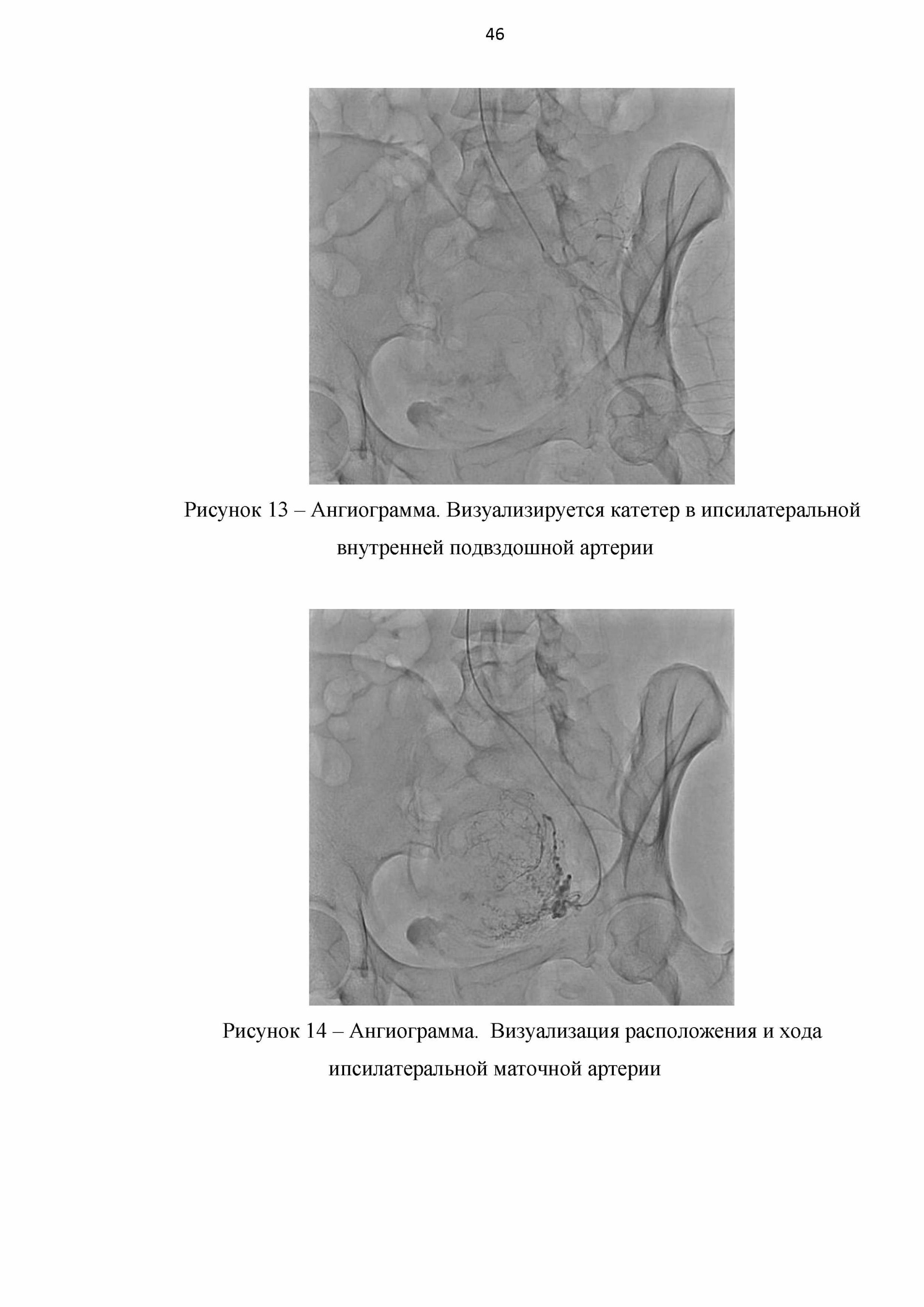 46

Рисунок 13 – Ангиограмма. Визуализируется катетер в ипсилатеральной внутренней подвздошной артерии

Рисунок 14 – Ангиограмма. Визуализация расположения и хода ипсилатеральной маточной артерии